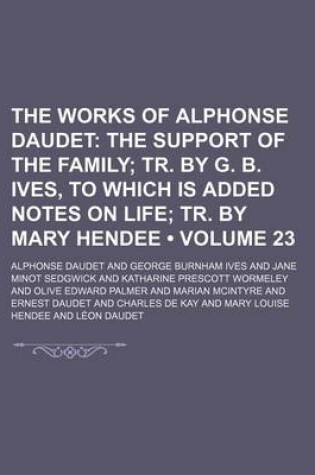 THE WORKS OF ALPHONSE DAUDET: THE SUPPORT OF THE FAMILY; TR. BY G. B. IVES, TO WHICH IS ADDED NOTES ON LIFE; TR. BY MARY HENDEE • VOLUME 23

ALPHONSE DAUDET AND GEORGE BURNHAM IVES AND JANE MINOT SEDGWICK AND KATHARINE PRESCOTT WORMELEY AND OLIVE EDWARD PALMER AND MARIAN MCINTYRE AND ERNEST DAUDET AND CHARLES DE KAY AND MARY LOUISE HENDEE AND LÉON DAUDET